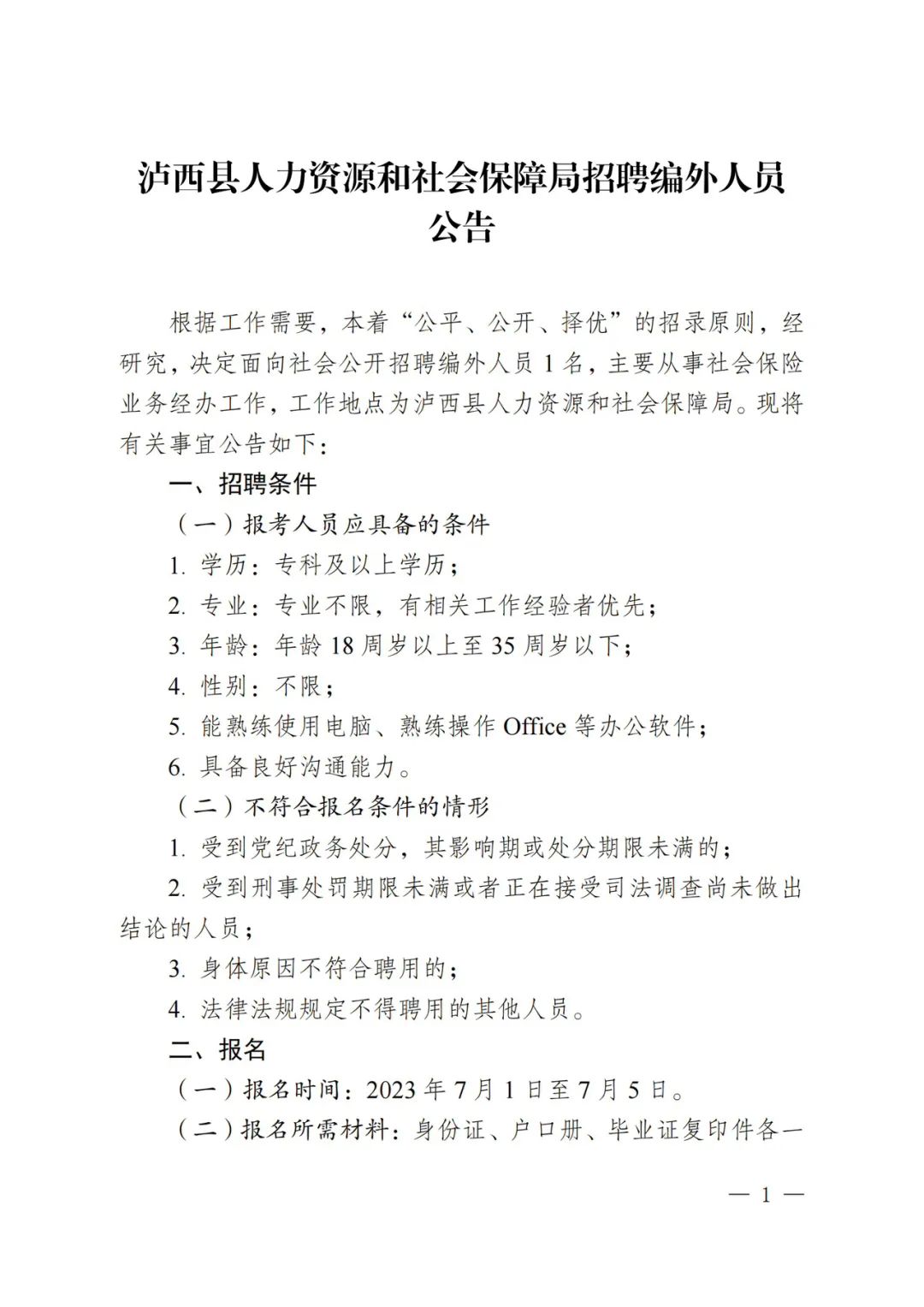 泸西县人力资源和社会保障局招聘编外人员公告

根据工作需要，本着“公平、公开、择优”的招录原则，经研究，决定面向社会公开招聘编外人员 1 名，主要从事社会保险业务经办工作，工作地点为泸西县人力资源和社会保障局。现将有关事宜公告如下：

一、招聘条件

（一）报考人员应具备的条件

1. 学历：专科及以上学历；

2. 专业：专业不限，有相关工作经验者优先；

3. 年龄：年龄 18 周岁以上至 35 周岁以下；

4. 性别：不限；

5. 能熟练使用电脑、熟练操作 Office 等办公软件；

6. 具备良好沟通能力。

（二）不符合报名条件的情形

1. 受到党纪政务处分，其影响期或处分期限未满的；

2. 受到刑事处罚期限未满或者正在接受司法调查尚未做出结论的人员；

3. 身体原因不符合聘用的；

4. 法律法规规定不得聘用的其他人员。

二、报名

（一）报名时间：2023 年 7 月 1 日至 7 月 5 日。

（二）报名所需材料：身份证、户口册、毕业证复印件各一

— 1 —